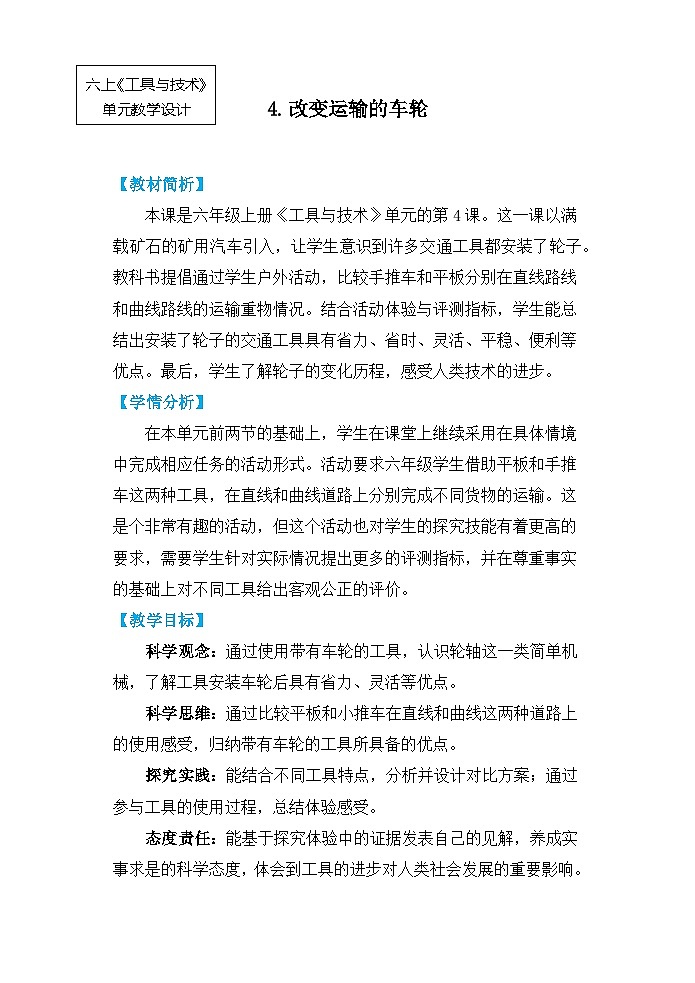 六上《工具与技术》
单元教学设计

4. 改变运输的车轮

【教材简析】

本课是六年级上册《工具与技术》单元的第 4 课。这一课以满载矿石的矿用汽车引入，让学生意识到许多交通工具都安装了轮子。教科书提倡通过学生户外活动，比较手推车和平板分别在直线路线和曲线路线的运输重物情况。结合活动体验与评测指标，学生能总结出安装了轮子的交通工具具有省力、省时、灵活、平稳、便利等优点。最后，学生了解轮子的变化历程，感受人类技术的进步。

【学情分析】

在本单元前两节的基础上，学生在课堂上继续采用在具体情境中完成相应任务的活动形式。活动要求六年级学生借助平板和手推车这两种工具，在直线和曲线道路上分别完成不同货物的运输。这是个非常有趣的活动，但这个活动也对学生的探究技能有着更高的要求，需要学生针对实际情况提出更多的评测指标，并在尊重事实的基础上对不同工具给出客观公正的评价。

【教学目标】

科学观念：通过使用带有车轮的工具，认识轮轴这一类简单机械，了解工具安装车轮后具有省力、灵活等优点。

科学思维：通过比较平板和小推车在直线和曲线这两种道路上的使用感受，归纳带有车轮的工具所具备的优点。

探究实践：能结合不同工具特点，分析并设计对比方案；通过参与工具的使用过程，总结体验感受。

态度责任：能基于探究体验中的证据发表自己的见解，养成实事求是的科学态度，体会到工具的进步对人类社会发展的重要影响。